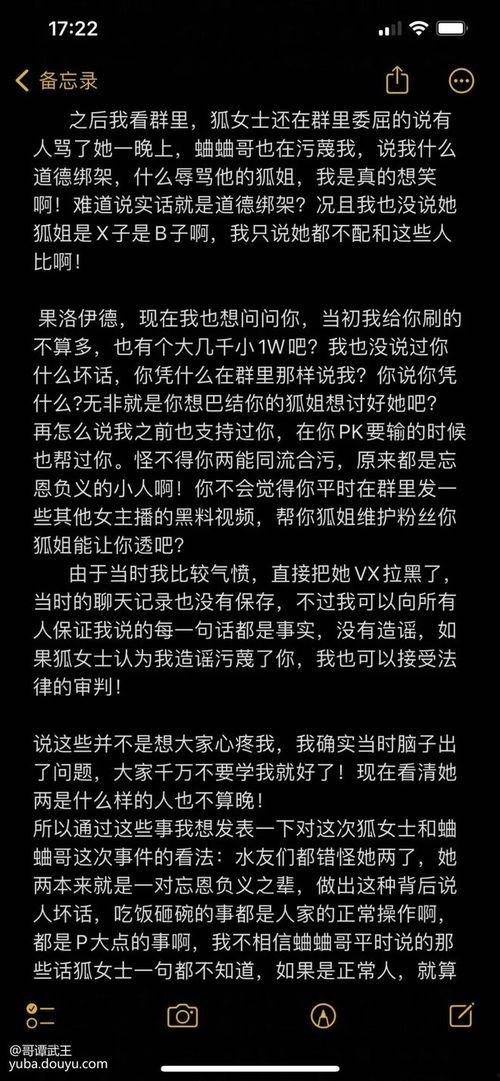 17:22

备忘录

之后我看群里，狐女士还在群里委屈的说有人骂了她一晚上，蛐蛐哥也在污蔑我，说我什么道德绑架，什么辱骂他的狐姐，我是真的想笑啊！难道说实话就是道德绑架？况且我也没说她狐姐是X子是B子啊，我只说她都不配和这些人比啊！

果洛伊德，现在我也想问问你，当初我给你刷的不算多，也有个大几千小1W吧？我也没说过你什么坏话，你凭什么在群里那样说我？你说你凭什么?无非就是你想巴结你的狐姐想讨好她吧？再怎么说我之前也支持过你，在你PK要输的时候也帮过你。怪不得你两能同流合污，原来都是忘恩负义的小人啊！你不会觉得你平时在群里发一些其他女主播的黑料视频，帮你狐姐维护粉丝你狐姐能让你透吧？

由于当时我比较气愤，直接把她VX拉黑了，当时的聊天记录也没有保存，不过我可以向所有人保证我说的每一句话都是事实，没有造谣，如果狐女士认为我造谣污蔑了你，我也可以接受法律的审判！

说这些并不是想大家心疼我，我确实当时脑子出了问题，大家千万不要学我就好了！现在看清她两是什么样的人也不算晚！
所以通过这些事我想发表一下对这次狐女士和蛐蛐哥这次事件的看法：水友们都错怪她两了，她两本来就是一对忘恩负义之辈，做出这种背后说人坏话，吃饭砸碗的事都是人家的正常操作啊，都是P大点的事啊，我不相信蛐蛐哥平时说的那些话狐女士一句都不知道，如果是正常人，就算

@哥谭武王
yuba.douyu.com